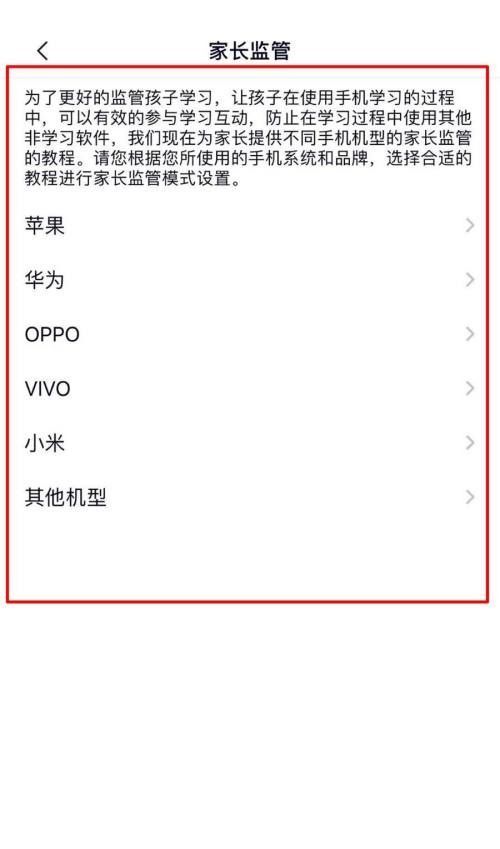 家长监管

为了更好的监管孩子学习，让孩子在使用手机学习的过程中，可以有效的参与学习互动，防止在学习过程中使用其他非学习软件，我们现在为家长提供不同手机机型的家长监管的教程。请您根据您所使用的手机系统和品牌，选择合适的教程进行家长监管模式设置。

苹果

华为

OPPO

VIVO

小米

其他机型